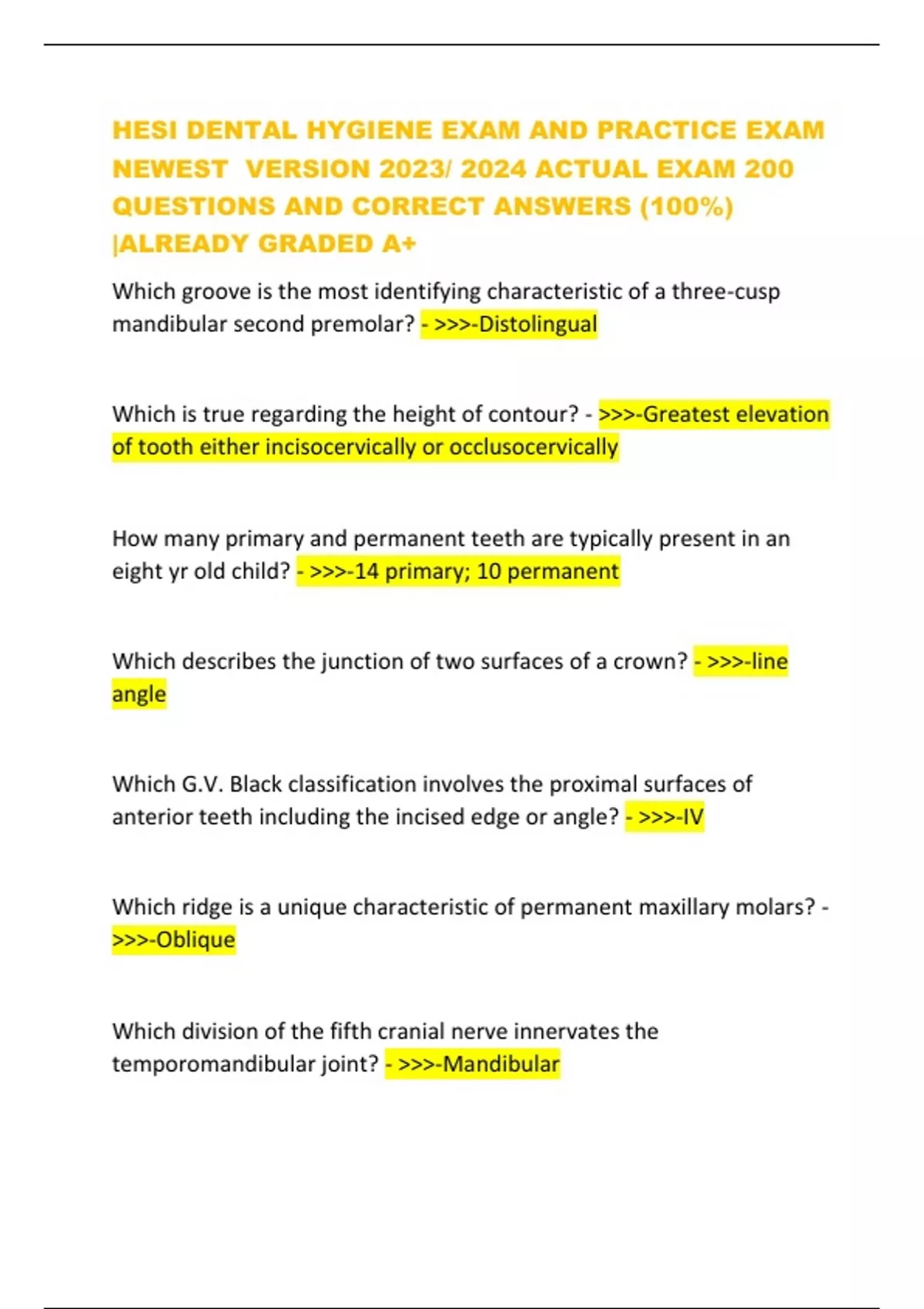 HESI DENTAL HYGIENE EXAM AND PRACTICE EXAM NEWEST VERSION 2023/ 2024 ACTUAL EXAM 200 QUESTIONS AND CORRECT ANSWERS (100%) |ALREADY GRADED A+

Which groove is the most identifying characteristic of a three-cusp mandibular second premolar? - >>>-Distolingual

Which is true regarding the height of contour? - >>>-Greatest elevation of tooth either incisocervically or occlusocervically

How many primary and permanent teeth are typically present in an eight yr old child? - >>>-14 primary; 10 permanent

Which describes the junction of two surfaces of a crown? - >>>-line angle

Which G.V. Black classification involves the proximal surfaces of anterior teeth including the incised edge or angle? - >>>-IV

Which ridge is a unique characteristic of permanent maxillary molars? - >>>-Oblique

Which division of the fifth cranial nerve innervates the temporomandibular joint? - >>>-Mandibular